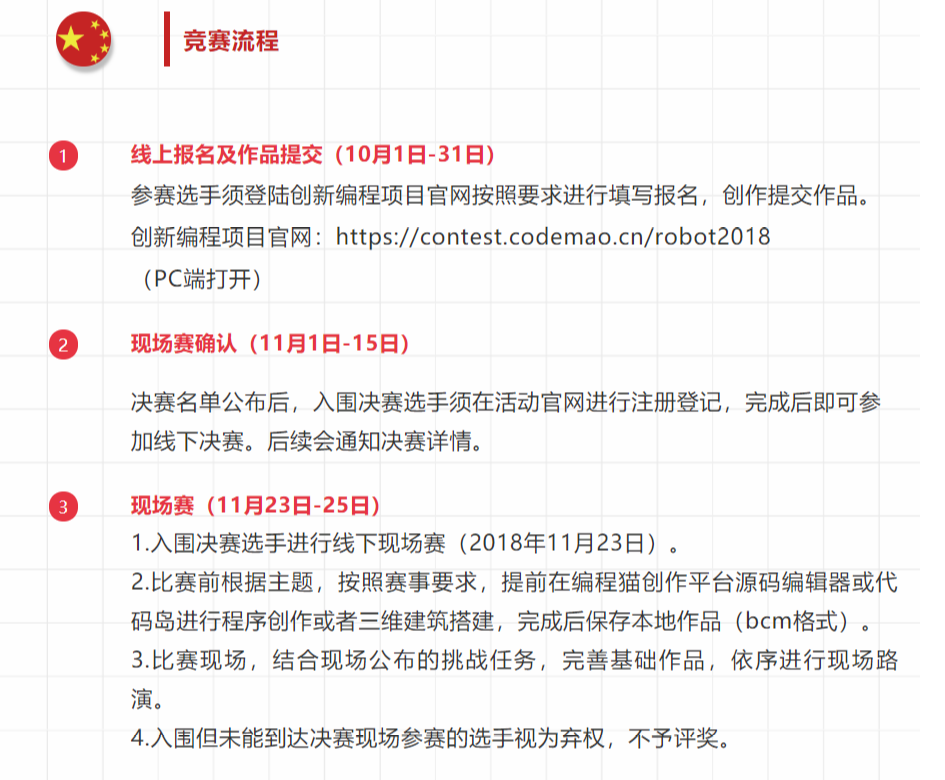 竞赛流程

1

线上报名及作品提交（10月1日-31日）

参赛选手须登陆创新编程项目官网按照要求进行填写报名，创作提交作品。

创新编程项目官网：https://contest.codemao.cn/robot2018

（PC端打开）

2

现场赛确认（11月1日-15日）

决赛名单公布后，入围决赛选手须在活动官网进行注册登记，完成后即可参加线下决赛。后续会通知决赛详情。

3

现场赛（11月23日-25日）

1.入围决赛选手进行线下现场赛（2018年11月23日）。

2.比赛前根据主题，按照赛事要求，提前在编程猫创作平台源码编辑器或代码岛进行程序创作或者三维建筑搭建，完成后保存本地作品（bcm格式）。

3.比赛现场，结合现场公布的挑战任务，完善基础作品，依序进行现场路演。

4.入围但未能到达决赛现场参赛的选手视为弃权，不予评奖。